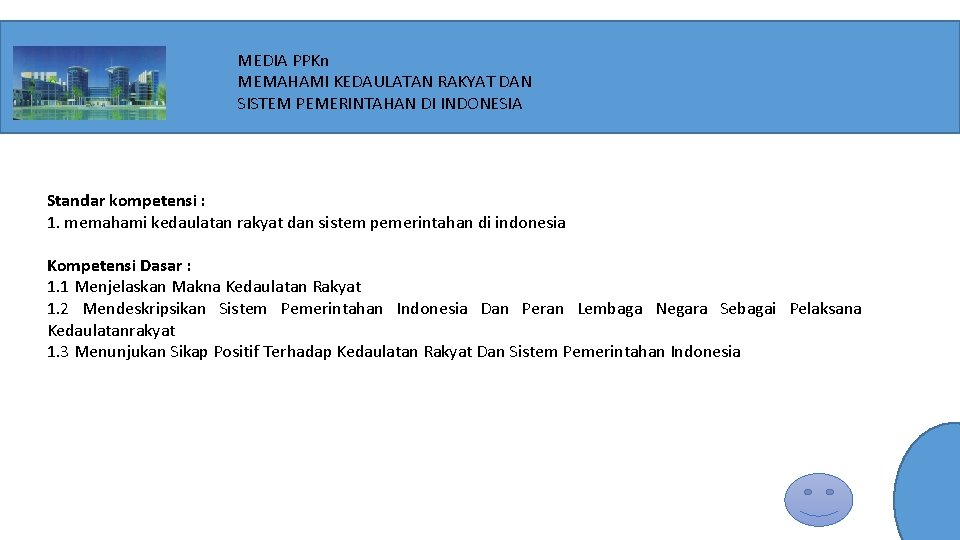 MEDIA PPKn
MEMAHAMI KEDAULATAN RAKYAT DAN
SISTEM PEMERINTAHAN DI INDONESIA

Standar kompetensi :
1. memahami kedaulatan rakyat dan sistem pemerintahan di indonesia

Kompetensi Dasar :
1.1 Menjelaskan Makna Kedaulatan Rakyat
1.2 Mendeskripsikan Sistem Pemerintahan Indonesia Dan Peran Lembaga Negara Sebagai Pelaksana Kedaulatanrakyat
1.3 Menunjukan Sikap Positif Terhadap Kedaulatan Rakyat Dan Sistem Pemerintahan Indonesia